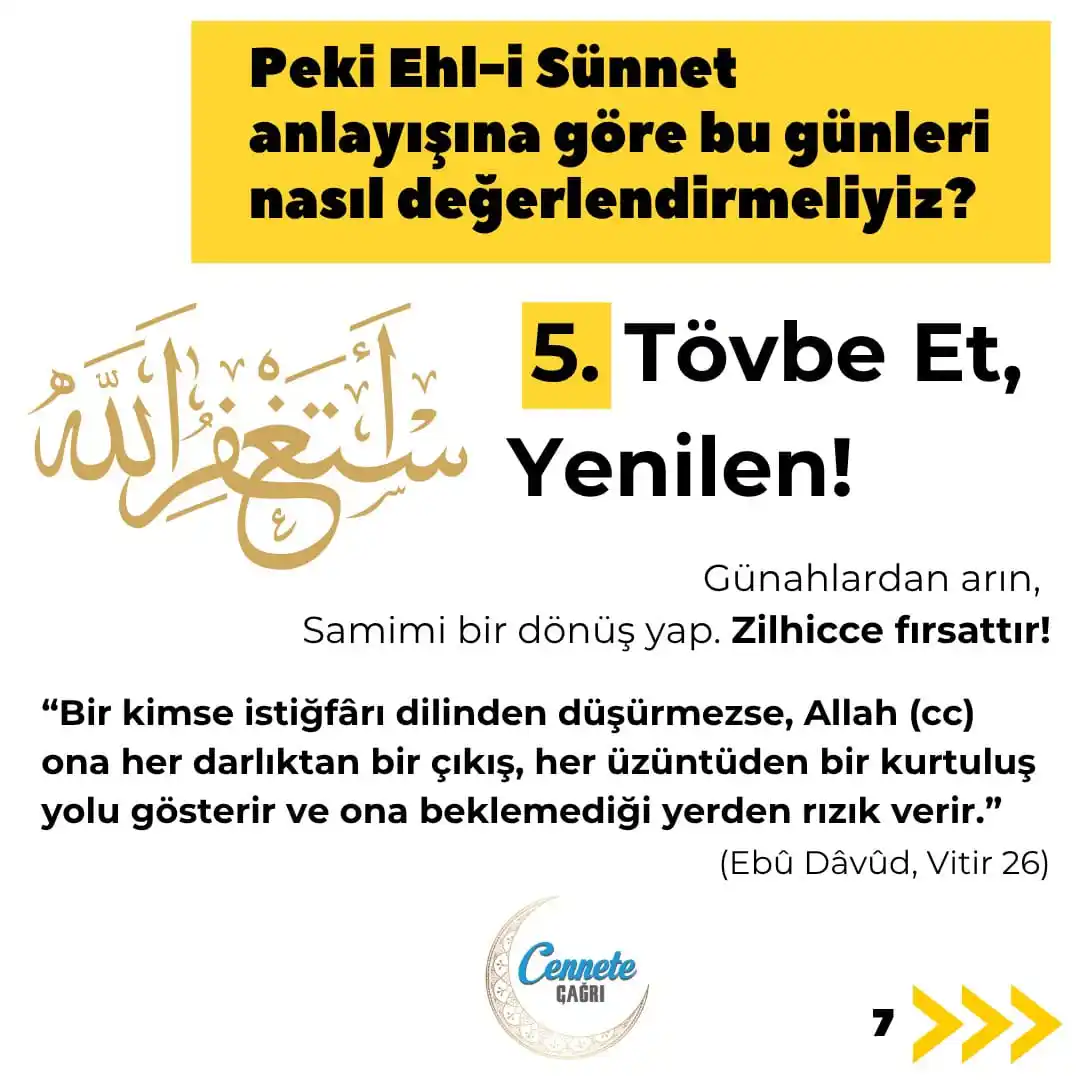 Peki Ehl-i Sünnet anlayışına göre bu günleri nasıl değerlendirmeliyiz?

أستغفر الله

5. Tövbe Et, Yenilen!

Günahlardan arın,
Samimi bir dönüş yap. Zilhicce fırsattır!

“Bir kimse istiğfârı dilinden düşürmezse, Allah (cc) ona her darlıktan bir çıkış, her üzüntüden bir kurtuluş yolu gösterir ve ona beklemediği yerden rızık verir.”

(Ebû Dâvûd, Vitir 26)

Cennete ÇAĞRI

7